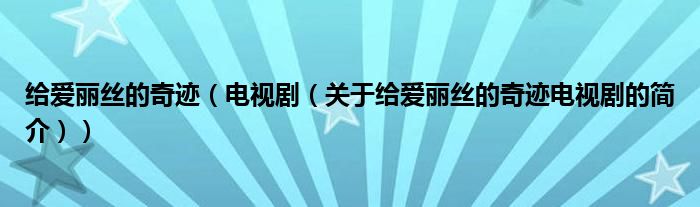 给爱丽丝的奇迹（电视剧（关于给爱丽丝的奇迹电视剧的简介））